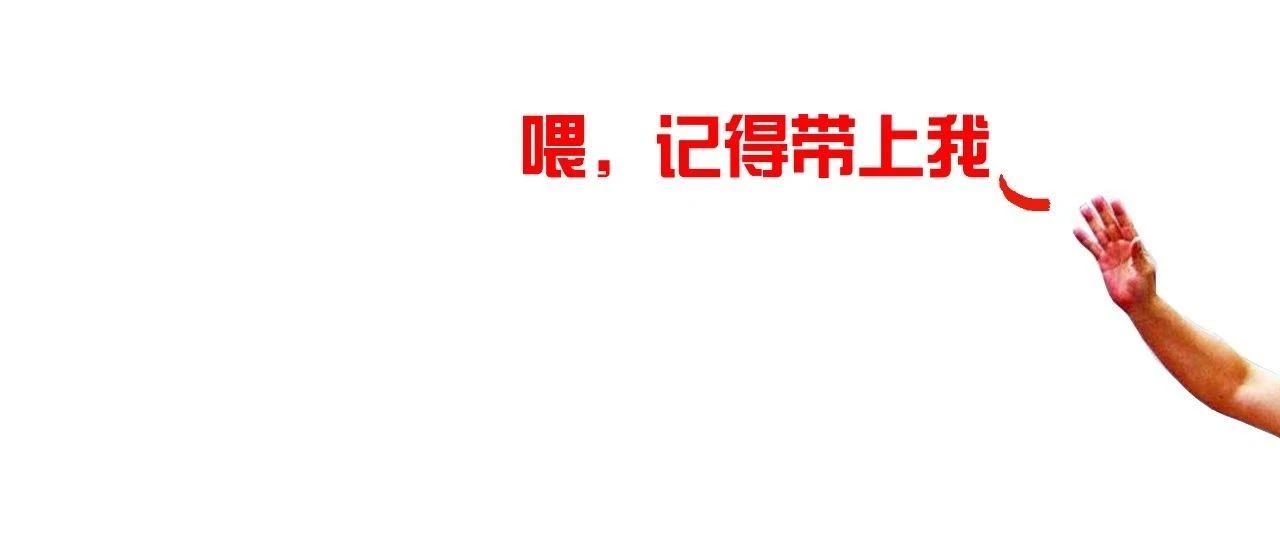 喂，记得带上我